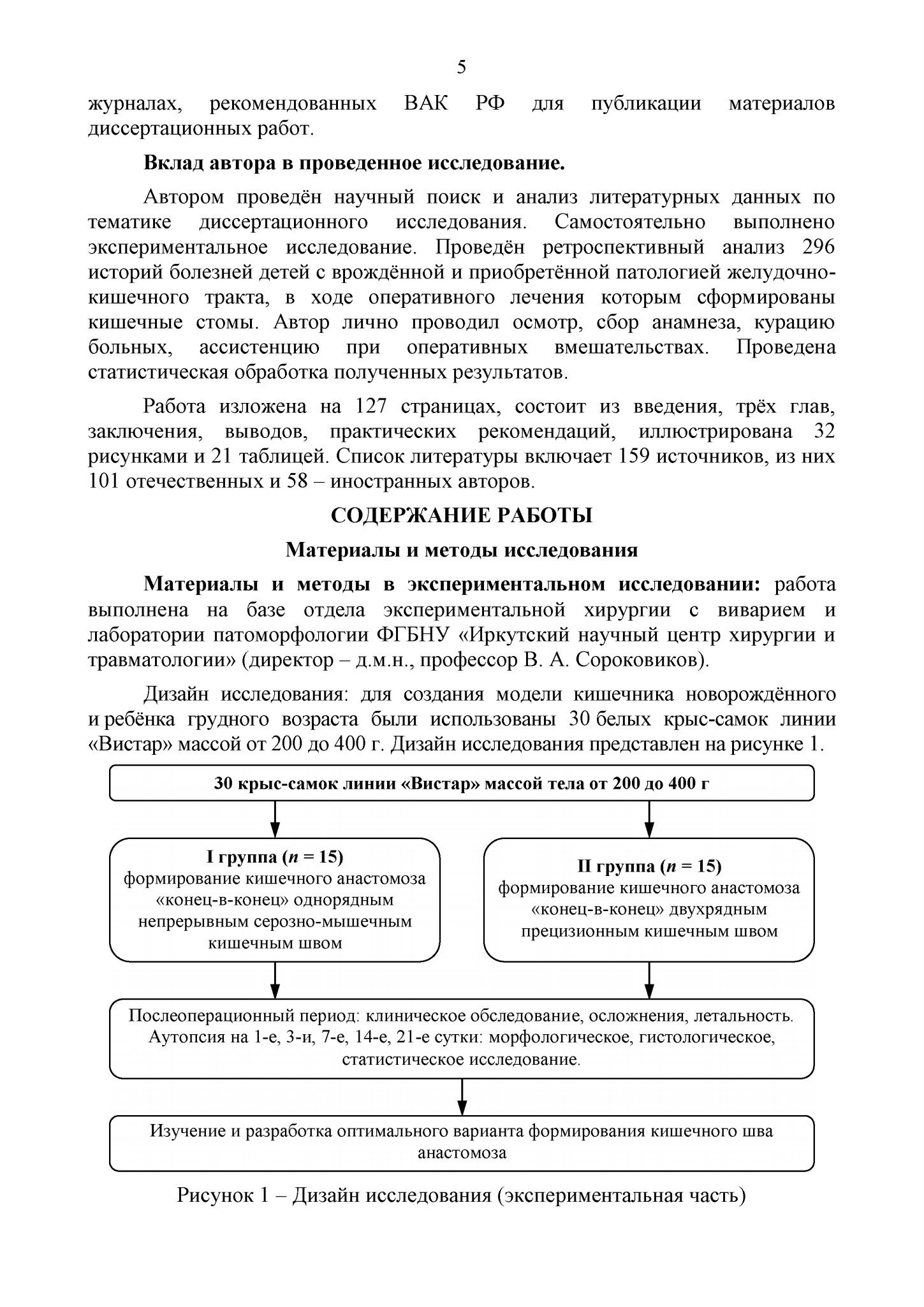 5

журналах, рекомендованных ВАК РФ для публикации материалов диссертационных работ.

Вклад автора в проведенное исследование.

Автором проведён научный поиск и анализ литературных данных по тематике диссертационного исследования. Самостоятельно выполнено экспериментальное исследование. Проведён ретроспективный анализ 296 историй болезней детей с врождённой и приобретённой патологией желудочно-кишечного тракта, в ходе оперативного лечения которым сформированы кишечные стомы. Автор лично проводил осмотр, сбор анамнеза, курацию больных, ассистенцию при оперативных вмешательствах. Проведена статистическая обработка полученных результатов.

Работа изложена на 127 страницах, состоит из введения, трёх глав, заключения, выводов, практических рекомендаций, иллюстрирована 32 рисунками и 21 таблицей. Список литературы включает 159 источников, из них 101 отечественных и 58 – иностранных авторов.

СОДЕРЖАНИЕ РАБОТЫ

Материалы и методы исследования

Материалы и методы в экспериментальном исследовании: работа выполнена на базе отдела экспериментальной хирургии с виварием и лаборатории патоморфологии ФГБНУ «Иркутский научный центр хирургии и травматологии» (директор – д.м.н., профессор В. А. Сороковиков).

Дизайн исследования: для создания модели кишечника новорождённого и ребёнка грудного возраста были использованы 30 белых крыс-самок линии «Вистар» массой от 200 до 400 г. Дизайн исследования представлен на рисунке 1.

30 крыс-самок линии «Вистар» массой тела от 200 до 400 г

I группа (n = 15)
формирование кишечного анастомоза «конец-в-конец» однорядным непрерывным серозно-мышечным кишечным швом

II группа (n = 15)
формирование кишечного анастомоза «конец-в-конец» двухрядным прецизионным кишечным швом

Послеоперационный период: клиническое обследование, осложнения, летальность. Аутопсия на 1-е, 3-и, 7-е, 14-е, 21-е сутки: морфологическое, гистологическое, статистическое исследование.

Изучение и разработка оптимального варианта формирования кишечного шва анастомоза

Рисунок 1 – Дизайн исследования (экспериментальная часть)